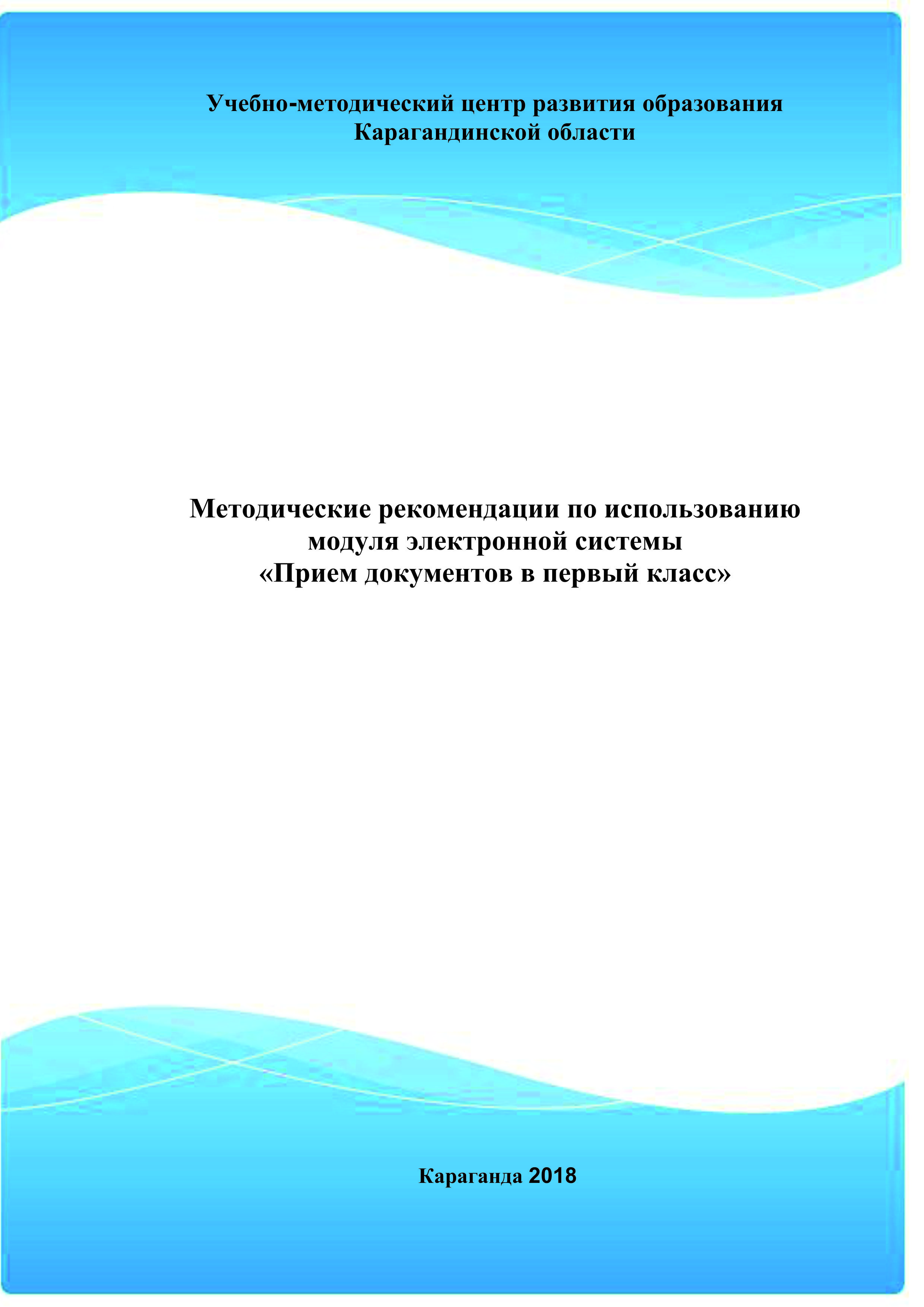 Учебно-методический центр развития образования
Карагандинской области

Методические рекомендации по использованию
модуля электронной системы
«Прием документов в первый класс»

Караганда 2018